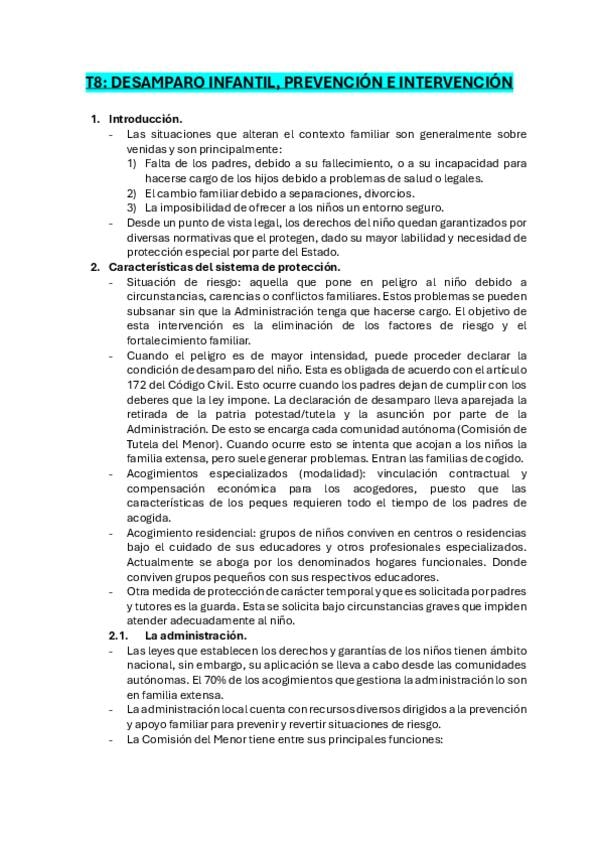 T8: DESAMPARO INFANTIL, PREVENCIÓN E INTERVENCIÓN

1. Introducción.
- Las situaciones que alteran el contexto familiar son generalmente sobre venidas y son principalmente:
1) Falta de los padres, debido a su fallecimiento, o a su incapacidad para hacerse cargo de los hijos debido a problemas de salud o legales.
2) El cambio familiar debido a separaciones, divorcios.
3) La imposibilidad de ofrecer a los niños un entorno seguro.
- Desde un punto de vista legal, los derechos del niño quedan garantizados por diversas normativas que el protegen, dado su mayor labilidad y necesidad de protección especial por parte del Estado.

2. Características del sistema de protección.
- Situación de riesgo: aquella que pone en peligro al niño debido a circunstancias, carencias o conflictos familiares. Estos problemas se pueden subsanar sin que la Administración tenga que hacerse cargo. El objetivo de esta intervención es la eliminación de los factores de riesgo y el fortalecimiento familiar.
- Cuando el peligro es de mayor intensidad, puede proceder declarar la condición de desamparo del niño. Esta es obligada de acuerdo con el artículo 172 del Código Civil. Esto ocurre cuando los padres dejan de cumplir con los deberes que la ley impone. La declaración de desamparo lleva aparejada la retirada de la patria potestad/tutela y la asunción por parte de la Administración. De esto se encarga cada comunidad autónoma (Comisión de Tutela del Menor). Cuando ocurre esto se intenta que acojan a los niños la familia extensa, pero suele generar problemas. Entran las familias de cogido.
- Acogimientos especializados (modalidad): vinculación contractual y compensación económica para los acogedores, puesto que las características de los peques requieren todo el tiempo de los padres de acogida.
- Acogimiento residencial: grupos de niños conviven en centros o residencias bajo el cuidado de sus educadores y otros profesionales especializados. Actualmente se aboga por los denominados hogares funcionales. Donde conviven grupos pequeños con sus respectivos educadores.
- Otra medida de protección de carácter temporal y que es solicitada por padres y tutores es la guarda. Esta se solicita bajo circunstancias graves que impiden atender adecuadamente al niño.

2.1. La administración.
- Las leyes que establecen los derechos y garantías de los niños tienen ámbito nacional, sin embargo, su aplicación se lleva a cabo desde las comunidades autónomas. El 70% de los acogimientos que gestiona la administración lo son en familia extensa.
- La administración local cuenta con recursos diversos dirigidos a la prevención y apoyo familiar para prevenir y revertir situaciones de riesgo.
- La Comisión del Menor tiene entre sus principales funciones: